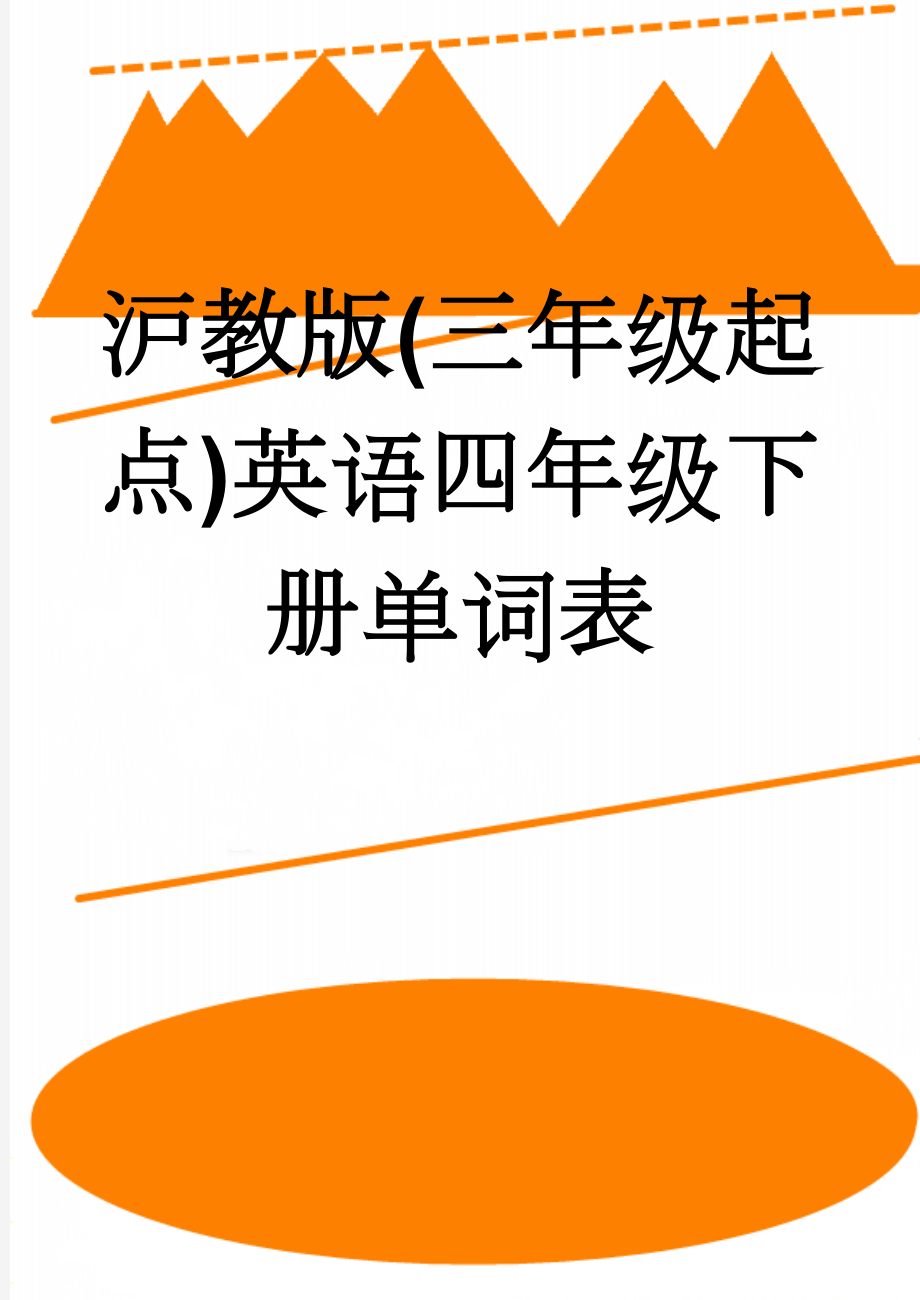 沪教版(三年级起点)英语四年级下册单词表